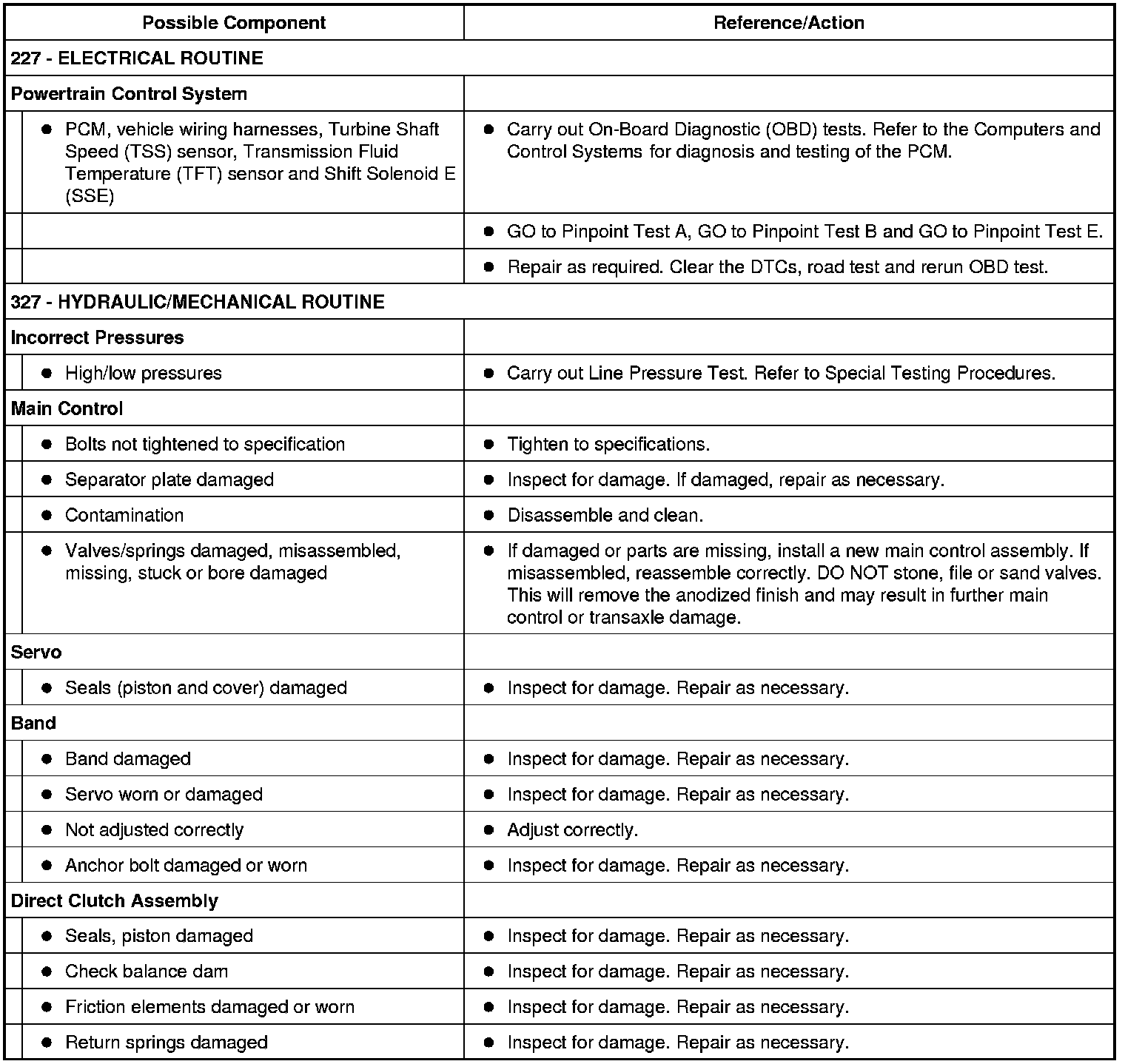 | Possible Component | Reference/Action |
|---|---|
| 227 - ELECTRICAL ROUTINE | |
| Powertrain Control System | |
| • PCM, vehicle wiring harnesses, Turbine Shaft Speed (TSS) sensor, Transmission Fluid Temperature (TFT) sensor and Shift Solenoid E (SSE) | • Carry out On-Board Diagnostic (OBD) tests. Refer to the Computers and Control Systems for diagnosis and testing of the PCM. |
| | • GO to Pinpoint Test A, GO to Pinpoint Test B and GO to Pinpoint Test E. |
| | • Repair as required. Clear the DTCs, road test and rerun OBD test. |
| 327 - HYDRAULIC/MECHANICAL ROUTINE | |
| Incorrect Pressures | |
| • High/low pressures | • Carry out Line Pressure Test. Refer to Special Testing Procedures. |
| Main Control | |
| • Bolts not tightened to specification | • Tighten to specifications. |
| • Separator plate damaged | • Inspect for damage. If damaged, repair as necessary. |
| • Contamination | • Disassemble and clean. |
| • Valves/springs damaged, misassembled, missing, stuck or bore damaged | • If damaged or parts are missing, install a new main control assembly. If misassembled, reassemble correctly. DO NOT stone, file or sand valves. This will remove the anodized finish and may result in further main control or transaxle damage. |
| Servo | |
| • Seals (piston and cover) damaged | • Inspect for damage. Repair as necessary. |
| Band | |
| • Band damaged | • Inspect for damage. Repair as necessary. |
| • Servo worn or damaged | • Inspect for damage. Repair as necessary. |
| • Not adjusted correctly | • Adjust correctly. |
| • Anchor bolt damaged or worn | • Inspect for damage. Repair as necessary. |
| Direct Clutch Assembly | |
| • Seals, piston damaged | • Inspect for damage. Repair as necessary. |
| • Check balance dam | • Inspect for damage. Repair as necessary. |
| • Friction elements damaged or worn | • Inspect for damage. Repair as necessary. |
| • Return springs damaged | • Inspect for damage. Repair as necessary. |